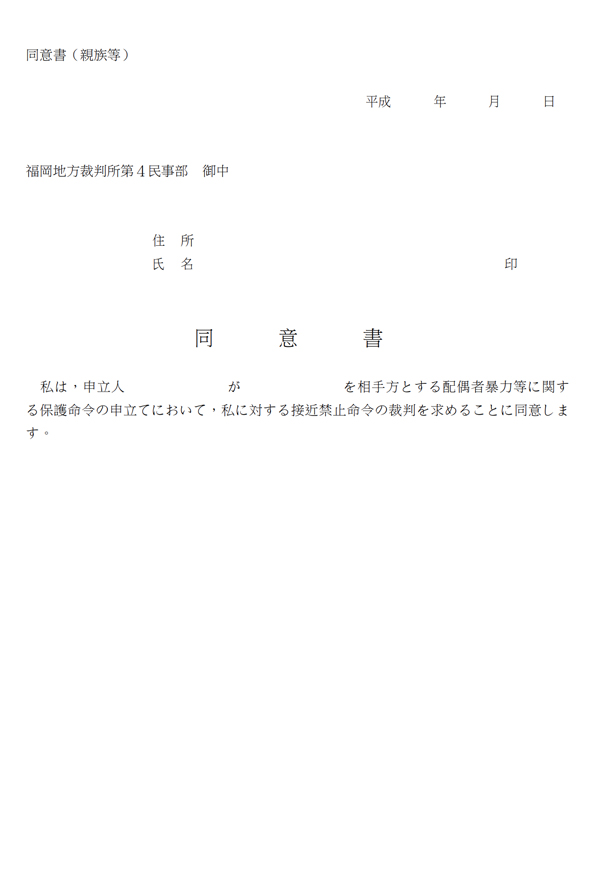 同意書（親族等）

平成　　年　　月　　日

福岡地方裁判所第４民事部　御中

住　所
氏　名　　　　　　　　　　　　　　　印

同　意　書

私は，申立人　　　　　　が　　　　　　を相手方とする配偶者暴力等に関する保護命令の申立てにおいて，私に対する接近禁止命令の裁判を求めることに同意します。